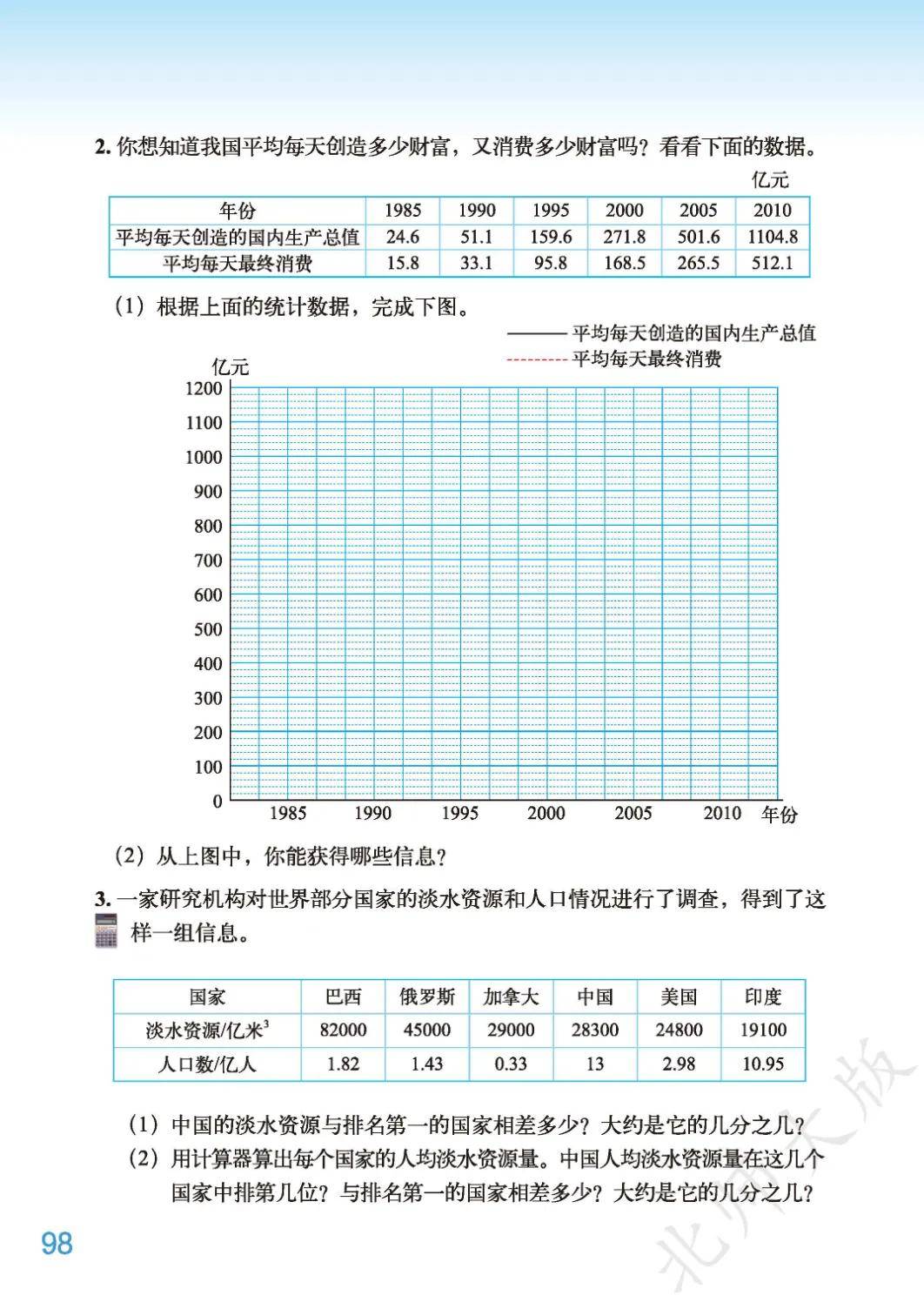 2. 你想知道我国平均每天创造多少财富，又消费多少财富吗？看看下面的数据。

亿元

| 年份 | 1985 | 1990 | 1995 | 2000 | 2005 | 2010 |
|---|---|---|---|---|---|---|
| 平均每天创造的国内生产总值 | 24.6 | 51.1 | 159.6 | 271.8 | 501.6 | 1104.8 |
| 平均每天最终消费 | 15.8 | 33.1 | 95.8 | 168.5 | 265.5 | 512.1 |

（1）根据上面的统计数据，完成下图。

平均每天创造的国内生产总值
平均每天最终消费

亿元
1200
1100
1000
900
800
700
600
500
400
300
200
100
0
1985 1990 1995 2000 2005 2010 年份

（2）从上图中，你能获得哪些信息？

3. 一家研究机构对世界部分国家的淡水资源和人口情况进行了调查，得到了这样一组信息。

| 国家 | 巴西 | 俄罗斯 | 加拿大 | 中国 | 美国 | 印度 |
|---|---|---|---|---|---|---|
| 淡水资源/亿米$^3$ | 82000 | 45000 | 29000 | 28300 | 24800 | 19100 |
| 人口数/亿人 | 1.82 | 1.43 | 0.33 | 13 | 2.98 | 10.95 |

（1）中国的淡水资源与排名第一的国家相差多少？大约是它的几分之几？
（2）用计算器算出每个国家的人均淡水资源量。中国人均淡水资源量在这几个国家中排第几位？与排名第一的国家相差多少？大约是它的几分之几？

98

北师大版